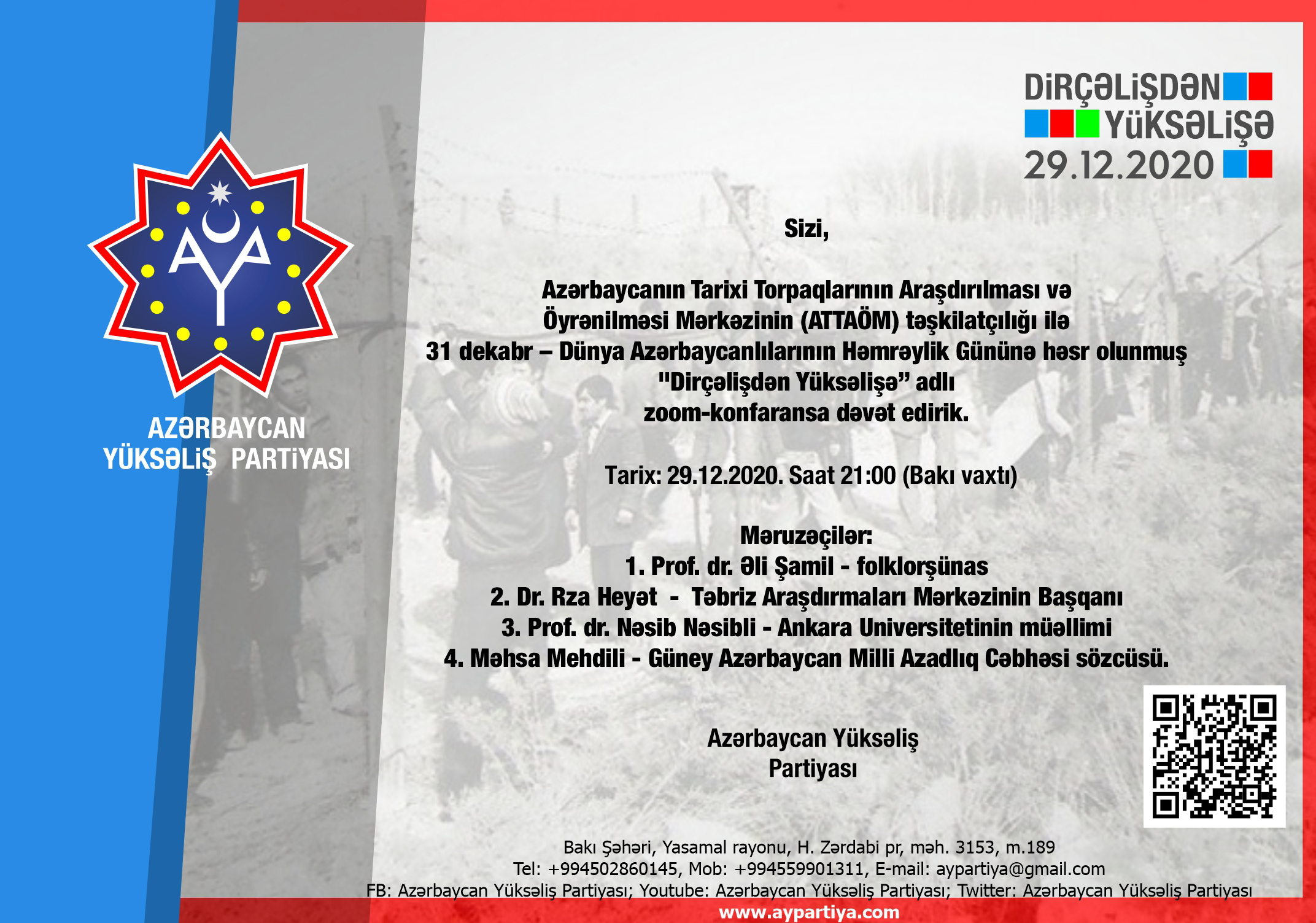 AYA

AZƏRBAYCAN YÜKSƏLİŞ PARTİYASI

DİRÇƏLİŞDƏN YÜKSƏLİŞƏ 29.12.2020

Sizi,

Azərbaycanın Tarixi Torpaqlarının Araşdırılması və Öyrənilməsi Mərkəzinin (ATTAÖM) təşkilatçılığı ilə 31 dekabr – Dünya Azərbaycanlılarının Həmrəylik Gününə həsr olunmuş "Dirçəlişdən Yüksəlişə" adlı zoom-konfaransa dəvət edirik.

Tarix: 29.12.2020. Saat 21:00 (Bakı vaxtı)

Məruzəçilər:
1. Prof. dr. Əli Şamil - folklorşünas
2. Dr. Rza Heyət - Təbriz Araşdırmaları Mərkəzinin Başqanı
3. Prof. dr. Nəsib Nəsibli - Ankara Universitetinin müəllimi
4. Məhsa Mehdili - Güney Azərbaycan Milli Azadlıq Cəbhəsi sözcüsü.

Azərbaycan Yüksəliş Partiyası

Bakı Şəhəri, Yasamal rayonu, H. Zərdabi pr, məh. 3153, m.189
Tel: +994502860145, Mob: +994559901311, E-mail: aypartiya@gmail.com
FB: Azərbaycan Yüksəliş Partiyası; Youtube: Azərbaycan Yüksəliş Partiyası; Twitter: Azərbaycan Yüksəliş Partiyası
www.aypartiya.com